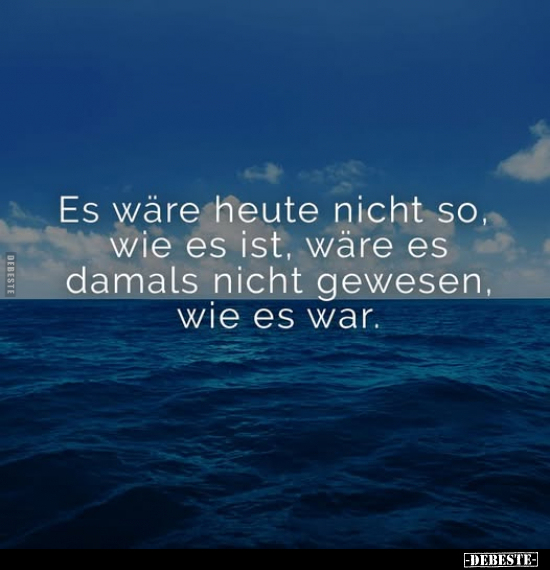 DEBESTE

Es wäre heute nicht so, wie es ist, wäre es damals nicht gewesen, wie es war.

-DEBESTE-